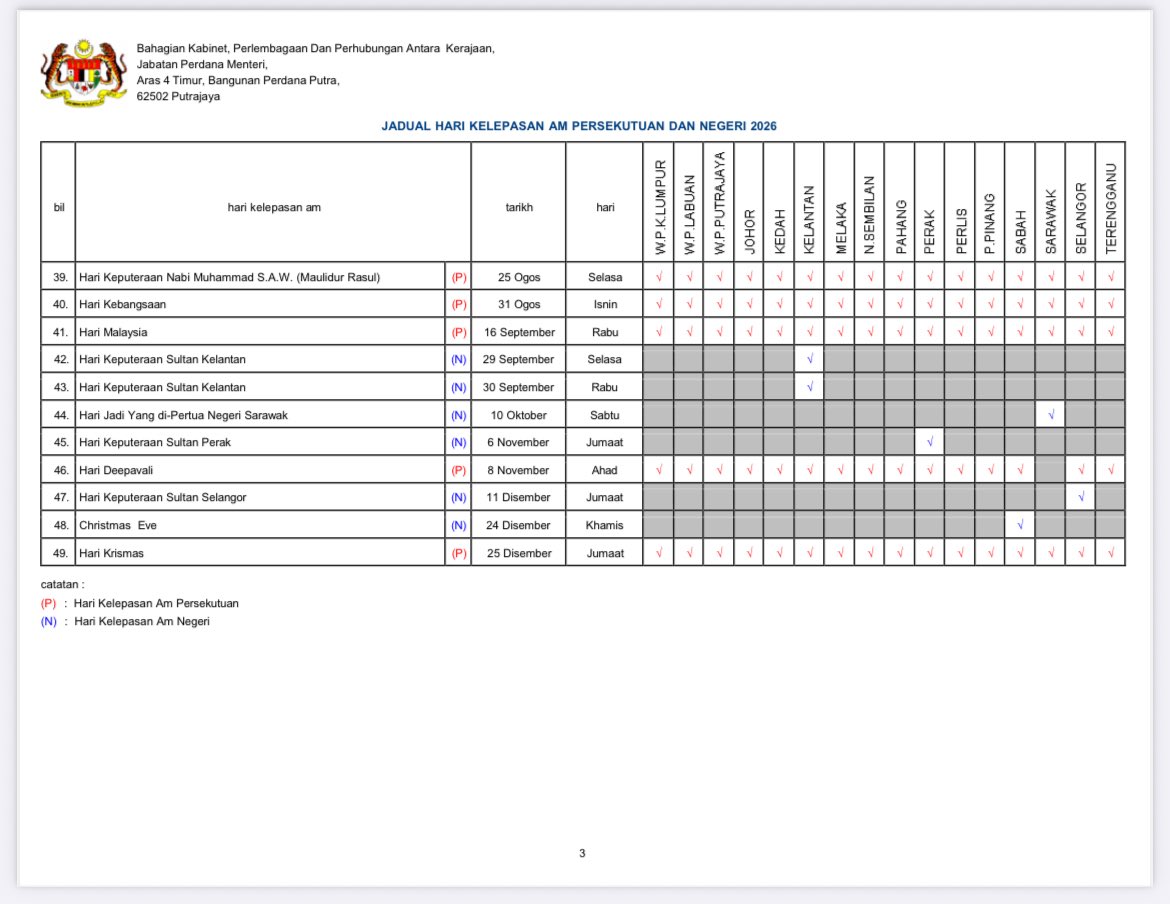 Bahagian Kabinet, Perlembagaan Dan Perhubungan Antara Kerajaan,
Jabatan Perdana Menteri,
Aras 4 Timur, Bangunan Perdana Putra,
62502 Putrajaya

JADUAL HARI KELEPASAN AM PERSEKUTUAN DAN NEGERI 2026

| bil | hari kelepasan am | | tarikh | hari | W.P.K.LUMPUR | W.P.LABUAN | W.P.PUTRAJAYA | JOHOR | KEDAH | KELANTAN | MELAKA | N.SEMBILAN | PAHANG | PERAK | PERLIS | P.PINANG | SABAH | SARAWAK | SELANGOR | TERENGGANU |
|---|---|---|---|---|---|---|---|---|---|---|---|---|---|---|---|---|---|---|---|---|
| 39. | Hari Keputeraan Nabi Muhammad S.A.W. (Maulidur Rasul) | (P) | 25 Ogos | Selasa | √ | √ | √ | √ | √ | √ | √ | √ | √ | √ | √ | √ | √ | √ | √ | √ |
| 40. | Hari Kebangsaan | (P) | 31 Ogos | Isnin | √ | √ | √ | √ | √ | √ | √ | √ | √ | √ | √ | √ | √ | √ | √ | √ |
| 41. | Hari Malaysia | (P) | 16 September | Rabu | √ | √ | √ | √ | √ | √ | √ | √ | √ | √ | √ | √ | √ | √ | √ | √ |
| 42. | Hari Keputeraan Sultan Kelantan | (N) | 29 September | Selasa | | | | | | √ | | | | | | | | | | |
| 43. | Hari Keputeraan Sultan Kelantan | (N) | 30 September | Rabu | | | | | | √ | | | | | | | | | | |
| 44. | Hari Jadi Yang di-Pertua Negeri Sarawak | (N) | 10 Oktober | Sabtu | | | | | | | | | | | | | | √ | | |
| 45. | Hari Keputeraan Sultan Perak | (N) | 6 November | Jumaat | | | | | | | | | | √ | | | | | | |
| 46. | Hari Deepavali | (P) | 8 November | Ahad | √ | √ | √ | √ | √ | √ | √ | √ | √ | √ | √ | √ | √ | | √ | √ |
| 47. | Hari Keputeraan Sultan Selangor | (N) | 11 Disember | Jumaat | | | | | | | | | | | | | | | √ | |
| 48. | Christmas Eve | (N) | 24 Disember | Khamis | | | | | | | | | | | | | √ | | | |
| 49. | Hari Krismas | (P) | 25 Disember | Jumaat | √ | √ | √ | √ | √ | √ | √ | √ | √ | √ | √ | √ | √ | √ | √ | √ |

catatan :
(P) : Hari Kelepasan Am Persekutuan
(N) : Hari Kelepasan Am Negeri

3